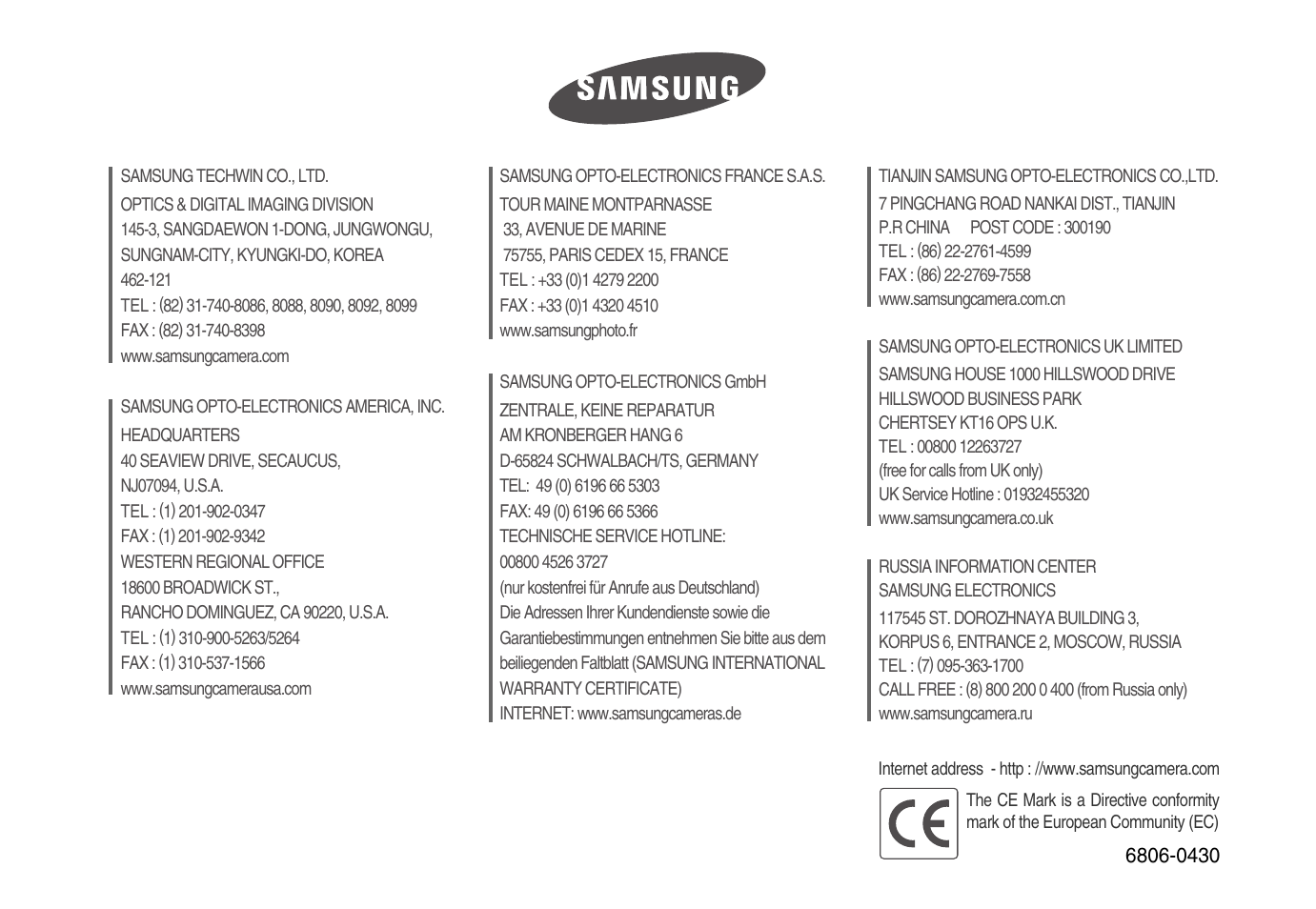 SAMSUNG

SAMSUNG TECHWIN CO., LTD.
OPTICS & DIGITAL IMAGING DIVISION
145-3, SANGDAEWON 1-DONG, JUNGWONGU, SUNGNAM-CITY, KYUNGKI-DO, KOREA
462-121
TEL : (82) 31-740-8086, 8088, 8090, 8092, 8099
FAX : (82) 31-740-8398
www.samsungcamera.com

SAMSUNG OPTO-ELECTRONICS AMERICA, INC.
HEADQUARTERS
40 SEAVIEW DRIVE, SECAUCUS, NJ07094, U.S.A.
TEL : (1) 201-902-0347
FAX : (1) 201-902-9342
WESTERN REGIONAL OFFICE
18600 BROADWICK ST.,
RANCHO DOMINGUEZ, CA 90220, U.S.A.
TEL : (1) 310-900-5263/5264
FAX : (1) 310-537-1566
www.samsungcamerausa.com

SAMSUNG OPTO-ELECTRONICS FRANCE S.A.S.
TOUR MAINE MONTPARNASSE
33, AVENUE DE MARINE
75755, PARIS CEDEX 15, FRANCE
TEL : +33 (0)1 4279 2200
FAX : +33 (0)1 4320 4510
www.samsungphoto.fr

SAMSUNG OPTO-ELECTRONICS GmbH
ZENTRALE, KEINE REPARATUR
AM KRONBERGER HANG 6
D-65824 SCHWALBACH/TS, GERMANY
TEL: 49 (0) 6196 66 5303
FAX: 49 (0) 6196 66 5366
TECHNISCHE SERVICE HOTLINE:
00800 4526 3727
(nur kostenfrei für Anrufe aus Deutschland)
Die Adressen Ihrer Kundendienste sowie die Garantiebestimmungen entnehmen Sie bitte aus dem beiliegenden Faltblatt (SAMSUNG INTERNATIONAL WARRANTY CERTIFICATE)
INTERNET: www.samsungcameras.de

TIANJIN SAMSUNG OPTO-ELECTRONICS CO.,LTD.
7 PINGCHANG ROAD NANKAI DIST., TIANJIN
P.R CHINA POST CODE : 300190
TEL : (86) 22-2761-4599
FAX : (86) 22-2769-7558
www.samsungcamera.com.cn

SAMSUNG OPTO-ELECTRONICS UK LIMITED
SAMSUNG HOUSE 1000 HILLSWOOD DRIVE
HILLSWOOD BUSINESS PARK
CHERTSEY KT16 OPS U.K.
TEL : 00800 12263727
(free for calls from UK only)
UK Service Hotline : 01932455320
www.samsungcamera.co.uk

RUSSIA INFORMATION CENTER
SAMSUNG ELECTRONICS
117545 ST. DOROZHNAYA BUILDING 3,
KORPUS 6, ENTRANCE 2, MOSCOW, RUSSIA
TEL : (7) 095-363-1700
CALL FREE : (8) 800 200 0 400 (from Russia only)
www.samsungcamera.ru

Internet address - http : //www.samsungcamera.com

CE

The CE Mark is a Directive conformity mark of the European Community (EC)

6806-0430